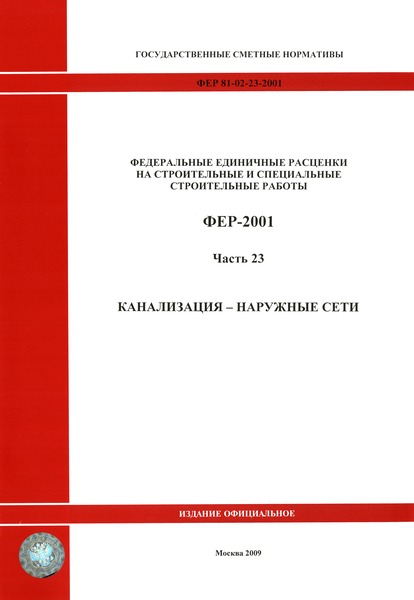 ГОСУДАРСТВЕННЫЕ СМЕТНЫЕ НОРМАТИВЫ

ФЕР 81-02-23-2001

ФЕДЕРАЛЬНЫЕ ЕДИНИЧНЫЕ РАСЦЕНКИ НА СТРОИТЕЛЬНЫЕ И СПЕЦИАЛЬНЫЕ СТРОИТЕЛЬНЫЕ РАБОТЫ

ФЕР-2001

Часть 23

КАНАЛИЗАЦИЯ – НАРУЖНЫЕ СЕТИ

ИЗДАНИЕ ОФИЦИАЛЬНОЕ

Москва 2009